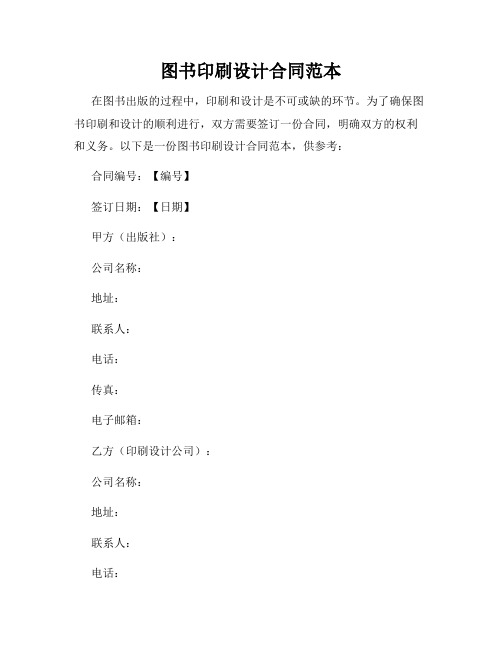 图书印刷设计合同范本

在图书出版的过程中，印刷和设计是不可或缺的环节。为了确保图书印刷和设计的顺利进行，双方需要签订一份合同，明确双方的权利和义务。以下是一份图书印刷设计合同范本，供参考：

合同编号：【编号】

签订日期：【日期】

甲方（出版社）：

公司名称：

地址：

联系人：

电话：

传真：

电子邮箱：

乙方（印刷设计公司）：

公司名称：

地址：

联系人：

电话：